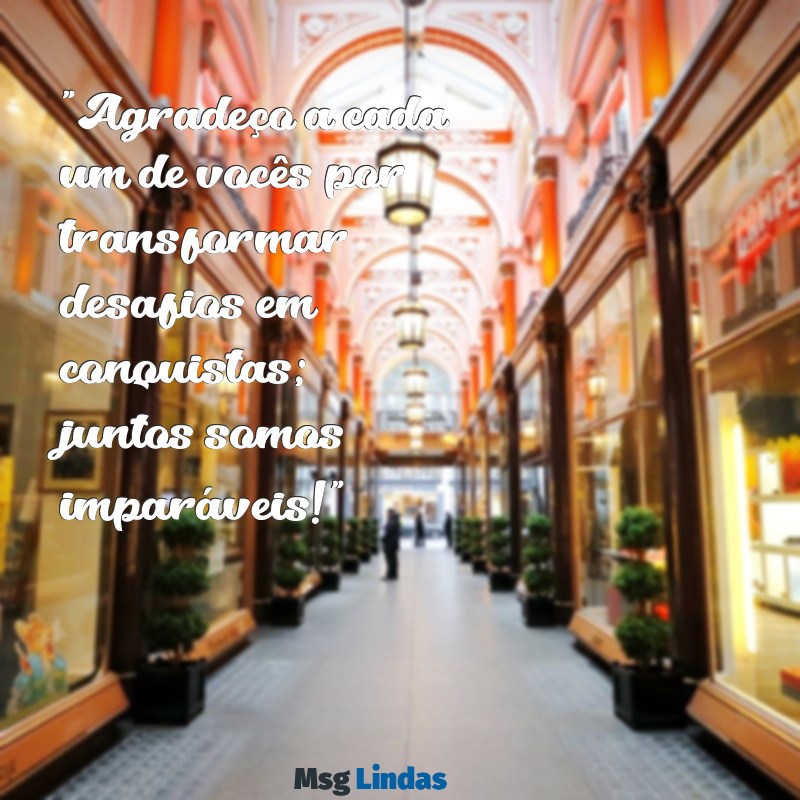 "Agradeço a cada um de vocês por transformar desafios em conquistas; juntos somos imparáveis!"

Msg Lindas